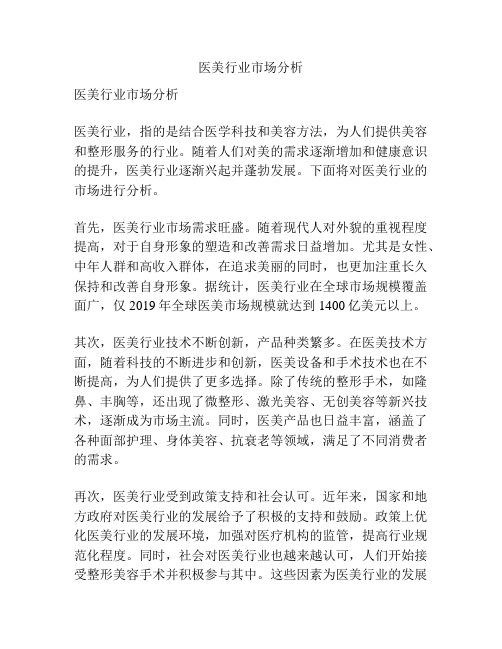 医美行业市场分析

医美行业市场分析

医美行业，指的是结合医学科技和美容方法，为人们提供美容和整形服务的行业。随着人们对美的需求逐渐增加和健康意识的提升，医美行业逐渐兴起并蓬勃发展。下面将对医美行业的市场进行分析。

首先，医美行业市场需求旺盛。随着现代人对外貌的重视程度提高，对于自身形象的塑造和改善需求日益增加。尤其是女性、中年人群和高收入群体，在追求美丽的同时，也更加注重长久保持和改善自身形象。据统计，医美行业在全球市场规模覆盖面广，仅 2019 年全球医美市场规模就达到 1400 亿美元以上。

其次，医美行业技术不断创新，产品种类繁多。在医美技术方面，随着科技的不断进步和创新，医美设备和手术技术也在不断提高，为人们提供了更多选择。除了传统的整形手术，如隆鼻、丰胸等，还出现了微整形、激光美容、无创美容等新兴技术，逐渐成为市场主流。同时，医美产品也日益丰富，涵盖了各种面部护理、身体美容、抗衰老等领域，满足了不同消费者的需求。

再次，医美行业受到政策支持和社会认可。近年来，国家和地方政府对医美行业的发展给予了积极的支持和鼓励。政策上优化医美行业的发展环境，加强对医疗机构的监管，提高行业规范化程度。同时，社会对医美行业也越来越认可，人们开始接受整形美容手术并积极参与其中。这些因素为医美行业的发展